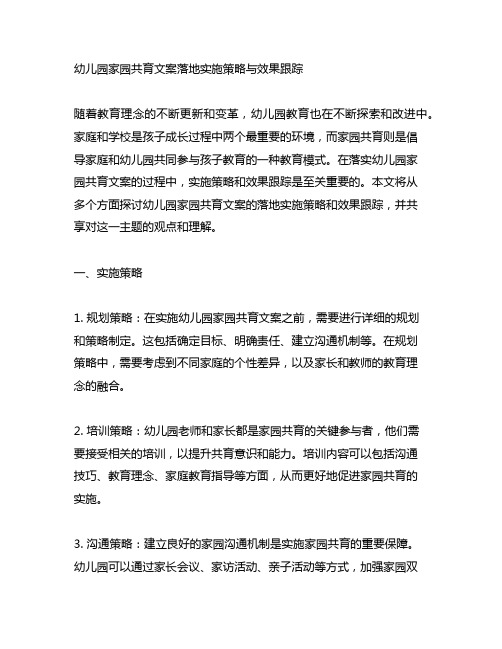 幼儿园家园共育文案落地实施策略与效果跟踪

随着教育理念的不断更新和变革，幼儿园教育也在不断探索和改进中。家庭和学校是孩子成长过程中两个最重要的环境，而家园共育则是倡导家庭和幼儿园共同参与孩子教育的一种教育模式。在落实幼儿园家园共育文案的过程中，实施策略和效果跟踪是至关重要的。本文将从多个方面探讨幼儿园家园共育文案的落地实施策略和效果跟踪，并共享对这一主题的观点和理解。

一、实施策略

1. 规划策略：在实施幼儿园家园共育文案之前，需要进行详细的规划和策略制定。这包括确定目标、明确责任、建立沟通机制等。在规划策略中，需要考虑到不同家庭的个性差异，以及家长和教师的教育理念的融合。

2. 培训策略：幼儿园老师和家长都是家园共育的关键参与者，他们需要接受相关的培训，以提升共育意识和能力。培训内容可以包括沟通技巧、教育理念、家庭教育指导等方面，从而更好地促进家园共育的实施。

3. 沟通策略：建立良好的家园沟通机制是实施家园共育的重要保障。幼儿园可以通过家长会议、家访活动、亲子活动等方式，加强家园双